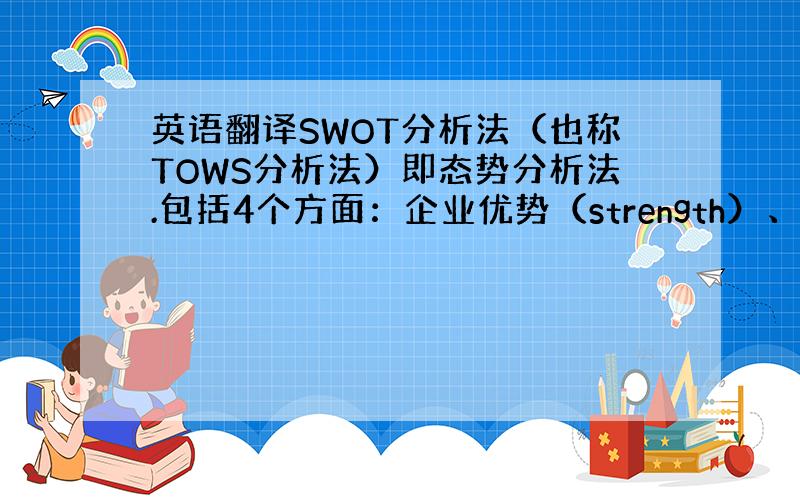 英语翻译SWOT分析法（也称TOWS分析法）即态势分析法.包括4个方面：企业优势（strength）、